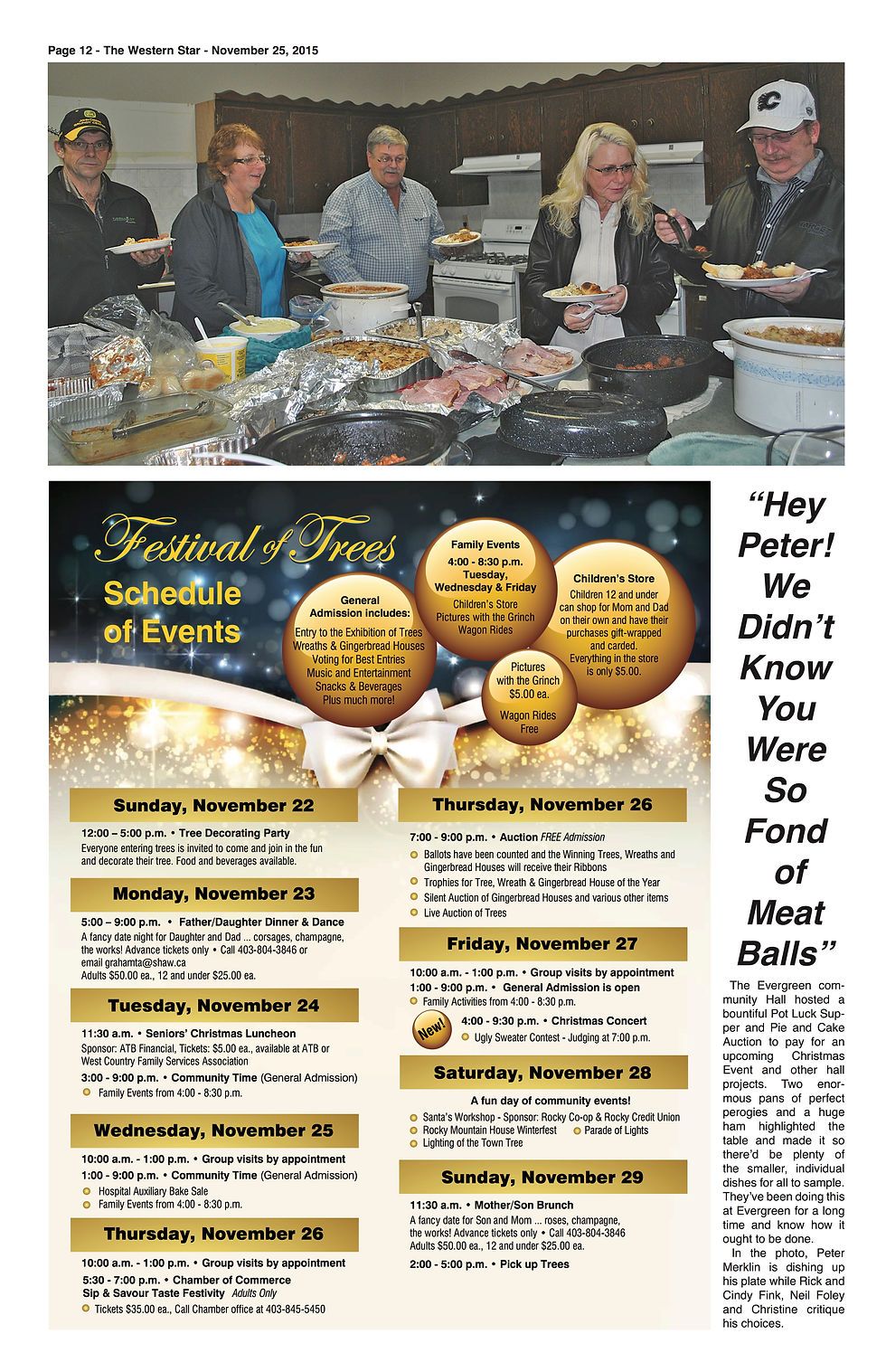 Page 12 - The Western Star - November 25, 2015

Festival of Trees

Schedule of Events

General Admission includes:
Entry to the Exhibition of Trees
Wreaths & Gingerbread Houses
Voting for Best Entries
Music and Entertainment
Snacks & Beverages
Plus much more!

Family Events
4:00 - 8:30 p.m.
Tuesday, Wednesday & Friday
Children's Store
Pictures with the Grinch
Wagon Rides

Children's Store
Children 12 and under can shop for Mom and Dad on their own and have their purchases gift-wrapped and carded.
Everything in the store is only $5.00.

Pictures with the Grinch
$5.00 ea.
Wagon Rides
Free

Sunday, November 22

12:00 – 5:00 p.m. • Tree Decorating Party
Everyone entering trees is invited to come and join in the fun and decorate their tree. Food and beverages available.

Monday, November 23

5:00 – 9:00 p.m. • Father/Daughter Dinner & Dance
A fancy date night for Daughter and Dad ... corsages, champagne, the works! Advance tickets only • Call 403-804-3846 or email grahamta@shaw.ca
Adults $50.00 ea., 12 and under $25.00 ea.

Tuesday, November 24

11:30 a.m. • Seniors' Christmas Luncheon
Sponsor: ATB Financial, Tickets: $5.00 ea., available at ATB or West Country Family Services Association
3:00 - 9:00 p.m. • Community Time (General Admission)
Family Events from 4:00 - 8:30 p.m.

Wednesday, November 25

10:00 a.m. - 1:00 p.m. • Group visits by appointment
1:00 - 9:00 p.m. • Community Time (General Admission)
Hospital Auxiliary Bake Sale
Family Events from 4:00 - 8:30 p.m.

Thursday, November 26

10:00 a.m. - 1:00 p.m. • Group visits by appointment
5:30 - 7:00 p.m. • Chamber of Commerce Sip & Savour Taste Festivity Adults Only
Tickets $35.00 ea., Call Chamber office at 403-845-5450

Thursday, November 26

7:00 - 9:00 p.m. • Auction FREE Admission
Ballots have been counted and the Winning Trees, Wreaths and Gingerbread Houses will receive their Ribbons
Trophies for Tree, Wreath & Gingerbread House of the Year
Silent Auction of Gingerbread Houses and various other items
Live Auction of Trees

Friday, November 27

10:00 a.m. - 1:00 p.m. • Group visits by appointment
1:00 - 9:00 p.m. • General Admission is open
Family Activities from 4:00 - 8:30 p.m.
New!
4:00 - 9:30 p.m. • Christmas Concert
Ugly Sweater Contest - Judging at 7:00 p.m.

Saturday, November 28

A fun day of community events!
Santa's Workshop - Sponsor: Rocky Co-op & Rocky Credit Union
Rocky Mountain House Winterfest
Parade of Lights
Lighting of the Town Tree

Sunday, November 29

11:30 a.m. • Mother/Son Brunch
A fancy date for Son and Mom ... roses, champagne, the works! Advance tickets only • Call 403-804-3846
Adults $50.00 ea., 12 and under $25.00 ea.
2:00 - 5:00 p.m. • Pick up Trees

"Hey Peter! We Didn't Know You Were So Fond of Meat Balls"

The Evergreen community Hall hosted a bountiful Pot Luck Supper and Pie and Cake Auction to pay for an upcoming Christmas Event and other hall projects. Two enormous pans of perfect perogies and a huge ham highlighted the table and made it so there'd be plenty of the smaller, individual dishes for all to sample. They've been doing this at Evergreen for a long time and know how it ought to be done.

In the photo, Peter Merklin is dishing up his plate while Rick and Cindy Fink, Neil Foley and Christine critique his choices.